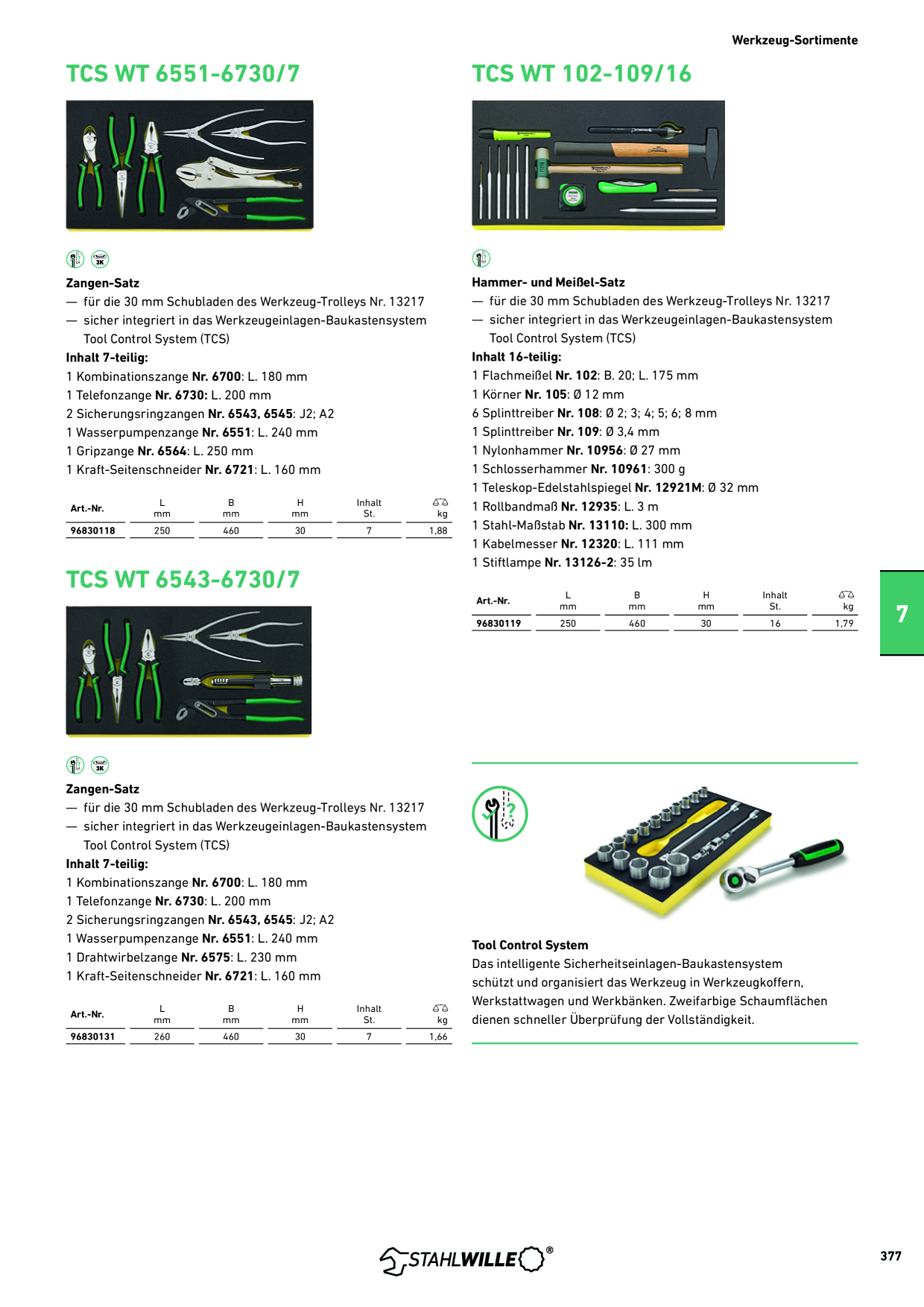 Werkzeug-Sortimente

TCS WT 6551-6730/7

3K

Zangen-Satz
— für die 30 mm Schubladen des Werkzeug-Trolleys Nr. 13217
— sicher integriert in das Werkzeugeinlagen-Baukastensystem Tool Control System (TCS)
Inhalt 7-teilig:
1 Kombinationszange Nr. 6700: L. 180 mm
1 Telefonzange Nr. 6730: L. 200 mm
2 Sicherungsringzangen Nr. 6543, 6545: J2; A2
1 Wasserpumpenzange Nr. 6551: L. 240 mm
1 Gripzange Nr. 6564: L. 250 mm
1 Kraft-Seitenschneider Nr. 6721: L. 160 mm

| Art.-Nr. | L mm | B mm | H mm | Inhalt St. | kg |
|---|---|---|---|---|---|
| 96830118 | 250 | 460 | 30 | 7 | 1,88 |

TCS WT 6543-6730/7

3K

Zangen-Satz
— für die 30 mm Schubladen des Werkzeug-Trolleys Nr. 13217
— sicher integriert in das Werkzeugeinlagen-Baukastensystem Tool Control System (TCS)
Inhalt 7-teilig:
1 Kombinationszange Nr. 6700: L. 180 mm
1 Telefonzange Nr. 6730: L. 200 mm
2 Sicherungsringzangen Nr. 6543, 6545: J2; A2
1 Wasserpumpenzange Nr. 6551: L. 240 mm
1 Drahtwirbelzange Nr. 6575: L. 230 mm
1 Kraft-Seitenschneider Nr. 6721: L. 160 mm

| Art.-Nr. | L mm | B mm | H mm | Inhalt St. | kg |
|---|---|---|---|---|---|
| 96830131 | 260 | 460 | 30 | 7 | 1,66 |

TCS WT 102-109/16

Hammer- und Meißel-Satz
— für die 30 mm Schubladen des Werkzeug-Trolleys Nr. 13217
— sicher integriert in das Werkzeugeinlagen-Baukastensystem Tool Control System (TCS)
Inhalt 16-teilig:
1 Flachmeißel Nr. 102: B. 20; L. 175 mm
1 Körner Nr. 105: Ø 12 mm
6 Splinttreiber Nr. 108: Ø 2; 3; 4; 5; 6; 8 mm
1 Splinttreiber Nr. 109: Ø 3,4 mm
1 Nylonhammer Nr. 10956: Ø 27 mm
1 Schlosserhammer Nr. 10961: 300 g
1 Teleskop-Edelstahlspiegel Nr. 12921M: Ø 32 mm
1 Rollbandmaß Nr. 12935: L. 3 m
1 Stahl-Maßstab Nr. 13110: L. 300 mm
1 Kabelmesser Nr. 12320: L. 111 mm
1 Stiftlampe Nr. 13126-2: 35 lm

| Art.-Nr. | L mm | B mm | H mm | Inhalt St. | kg |
|---|---|---|---|---|---|
| 96830119 | 250 | 460 | 30 | 16 | 1,79 |

7

Tool Control System
Das intelligente Sicherheitseinlagen-Baukastensystem schützt und organisiert das Werkzeug in Werkzeugkoffern, Werkstattwagen und Werkbänken. Zweifarbige Schaumflächen dienen schneller Überprüfung der Vollständigkeit.

STAHLWILLE®

377